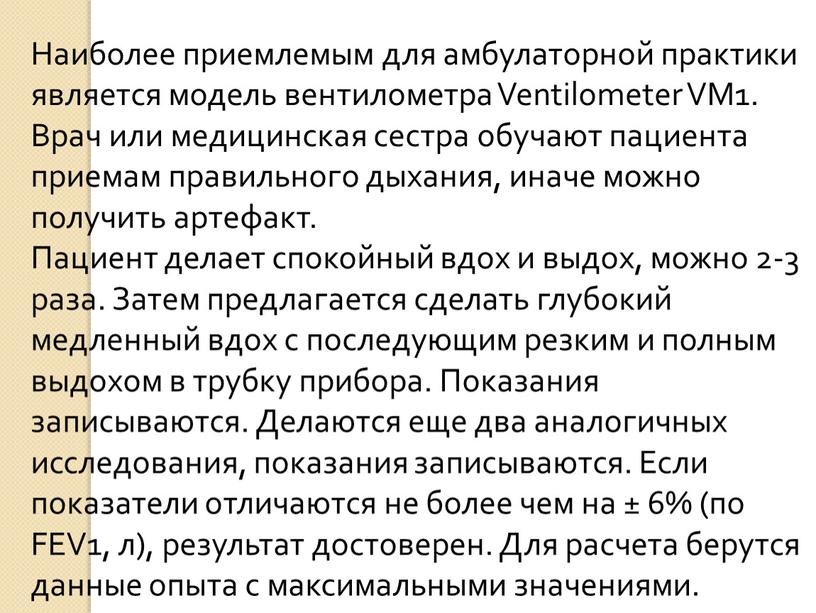 Наиболее приемлемым для амбулаторной практики является модель вентилометра Ventilometer VM1. Врач или медицинская сестра обучают пациента приемам правильного дыхания, иначе можно получить артефакт.
Пациент делает спокойный вдох и выдох, можно 2-3 раза. Затем предлагается сделать глубокий медленный вдох с последующим резким и полным выдохом в трубку прибора. Показания записываются. Делаются еще два аналогичных исследования, показания записываются. Если показатели отличаются не более чем на ± 6% (по FEV1, л), результат достоверен. Для расчета берутся данные опыта с максимальными значениями.